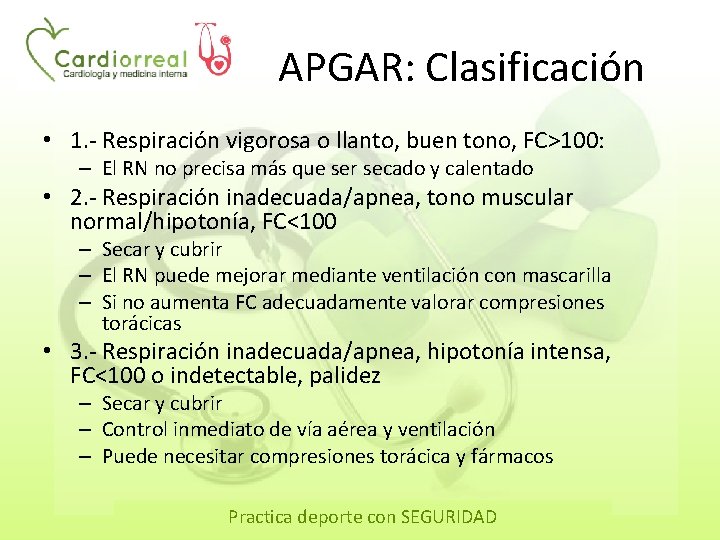 Cardiorreal
Cardiología y medicina interna

APGAR: Clasificación

• 1.- Respiración vigorosa o llanto, buen tono, FC>100:
  – El RN no precisa más que ser secado y calentado
• 2.- Respiración inadecuada/apnea, tono muscular normal/hipotonía, FC<100
  – Secar y cubrir
  – El RN puede mejorar mediante ventilación con mascarilla
  – Si no aumenta FC adecuadamente valorar compresiones torácicas
• 3.- Respiración inadecuada/apnea, hipotonía intensa, FC<100 o indetectable, palidez
  – Secar y cubrir
  – Control inmediato de vía aérea y ventilación
  – Puede necesitar compresiones torácica y fármacos

Practica deporte con SEGURIDAD